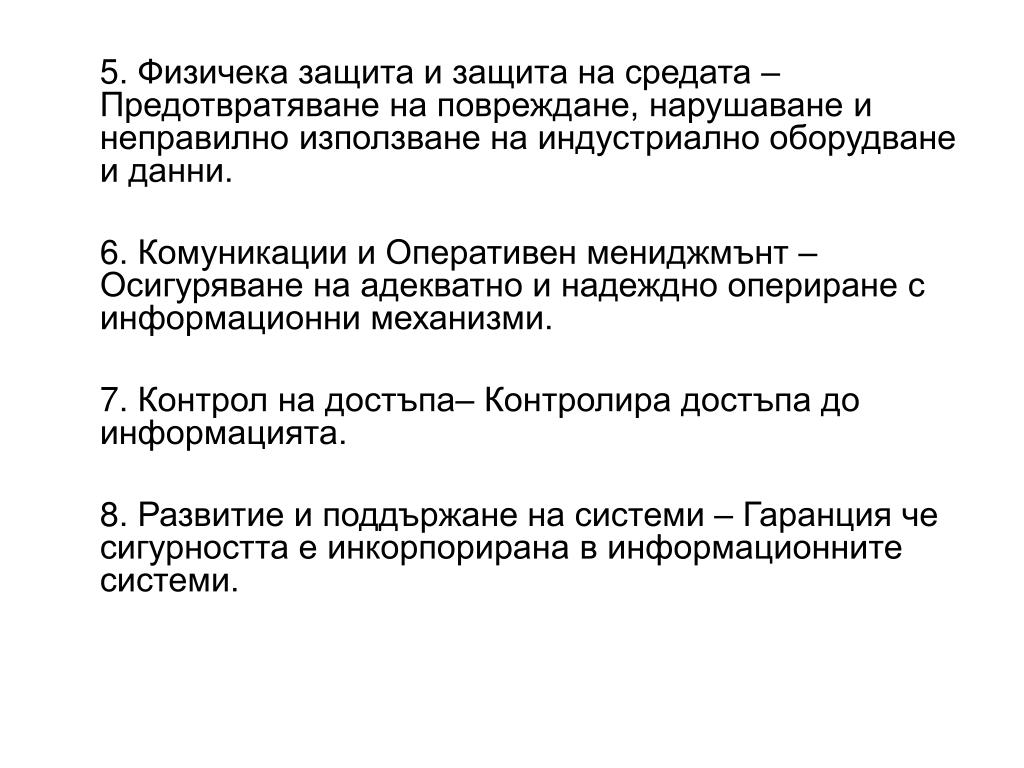 5. Физичека защита и защита на средата – Предотвратяване на повреждане, нарушаване и неправилно използване на индустриално оборудване и данни.

6. Комуникации и Оперативен мениджмънт – Осигуряване на адекватно и надеждно опериране с информационни механизми.

7. Контрол на достъпа– Контролира достъпа до информацията.

8. Развитие и поддържане на системи – Гаранция че сигурността е инкорпорирана в информационните системи.